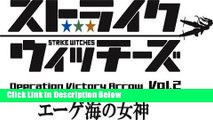 ストライク
STRIKE WITCHES
ウィッチーズ

Operation Victory Arrow Vol.2
Click Link in Description Below
エーゲ海の女神